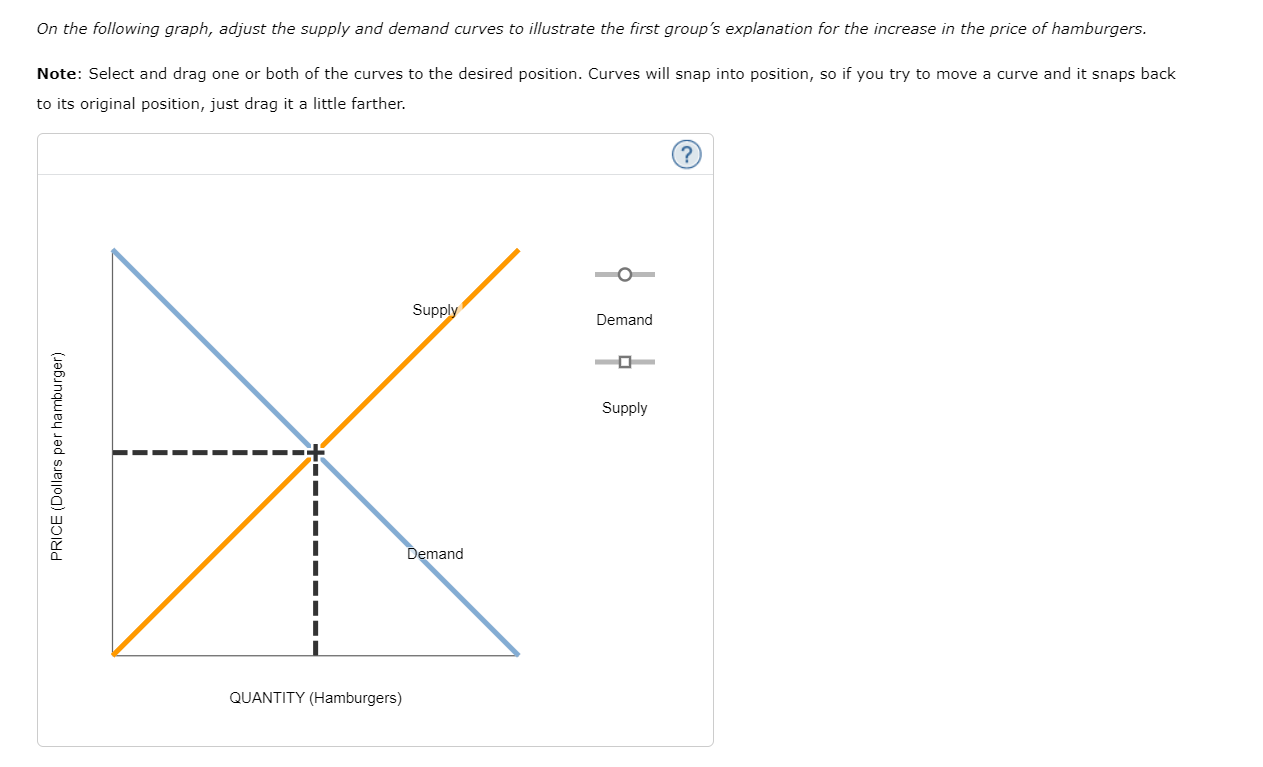 On the following graph, adjust the supply and demand curves to illustrate the first group's explanation for the increase in the price of hamburgers.

Note: Select and drag one or both of the curves to the desired position. Curves will snap into position, so if you try to move a curve and it snaps back to its original position, just drag it a little farther.

?

PRICE (Dollars per hamburger)

Supply

Demand

QUANTITY (Hamburgers)

Demand

Supply